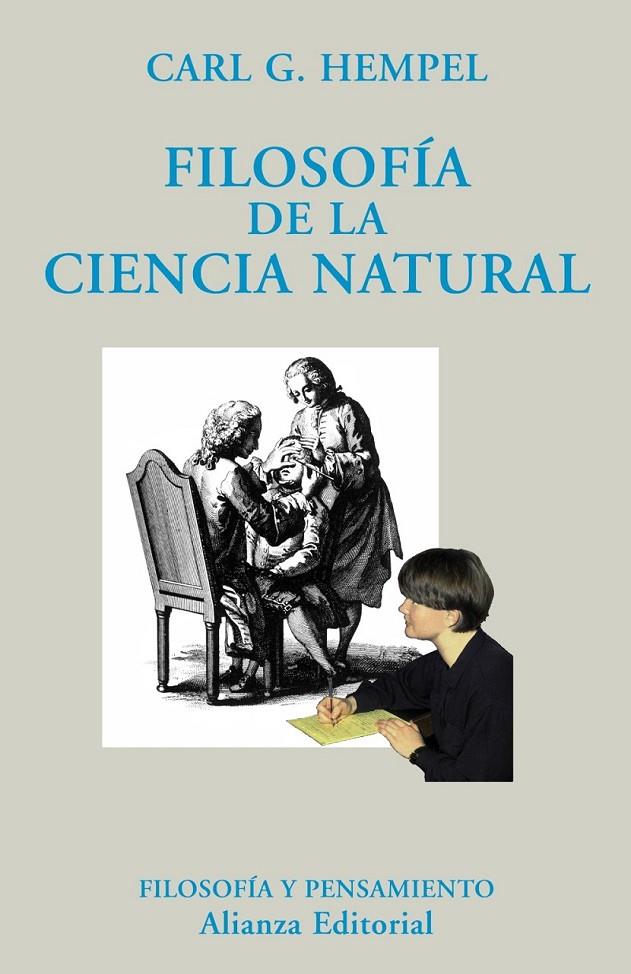 CARL G. HEMPEL

FILOSOFÍA
DE LA
CIENCIA NATURAL

FILOSOFÍA Y PENSAMIENTO
Alianza Editorial